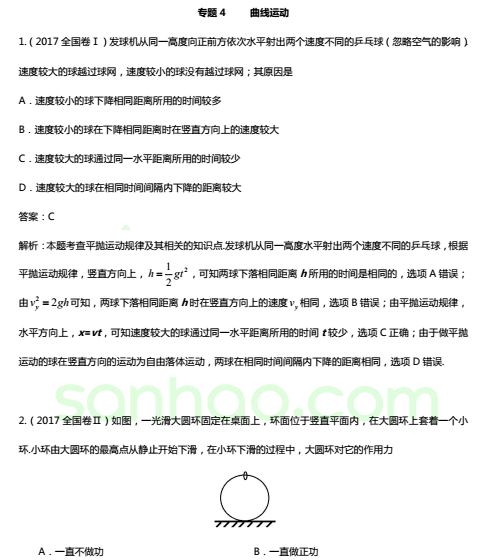 专题 4　　曲线运动

1.（2017 全国卷Ⅰ）发球机从同一高度向正前方依次水平射出两个速度不同的乒乓球（忽略空气的影响）速度较大的球越过球网，速度较小的球没有越过球网；其原因是

A．速度较小的球下降相同距离所用的时间较多

B．速度较小的球在下降相同距离时在竖直方向上的速度较大

C．速度较大的球通过同一水平距离所用的时间较少

D．速度较大的球在相同时间间隔内下降的距离较大

答案：C

解析：本题考查平抛运动规律及其相关的知识点.发球机从同一高度水平射出两个速度不同的乒乓球，根据平抛运动规律，竖直方向上，$h=\frac{1}{2}gt^2$，可知两球下落相同距离 $h$ 所用的时间是相同的，选项 A 错误；由 $v_y^2=2gh$ 可知，两球下落相同距离 $h$ 时在竖直方向上的速度 $v_y$ 相同，选项 B 错误；由平抛运动规律，水平方向上，$x=vt$，可知速度较大的球通过同一水平距离所用的时间 $t$ 较少，选项 C 正确；由于做平抛运动的球在竖直方向的运动为自由落体运动，两球在相同时间间隔内下降的距离相同，选项 D 错误.

sonhoo.com

2.（2017 全国卷Ⅱ）如图，一光滑大圆环固定在桌面上，环面位于竖直平面内，在大圆环上套着一个小环.小环由大圆环的最高点从静止开始下滑，在小环下滑的过程中，大圆环对它的作用力

A．一直不做功　　　　B．一直做正功